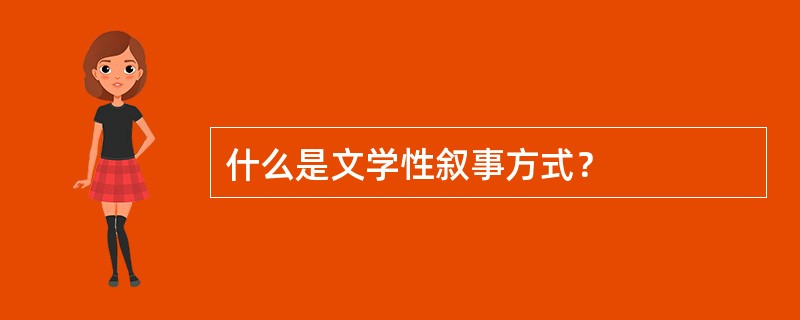 什么是文学性叙事方式？